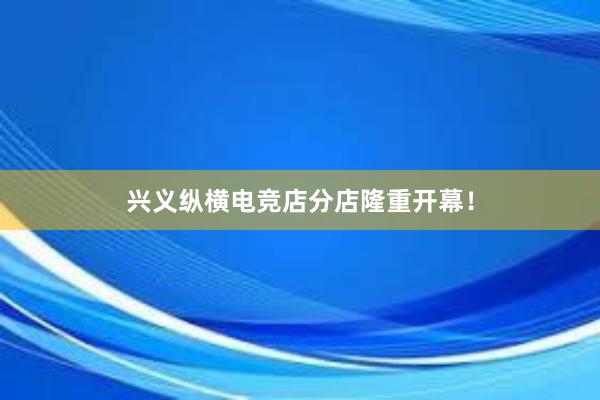 兴义纵横电竞店分店隆重开幕！